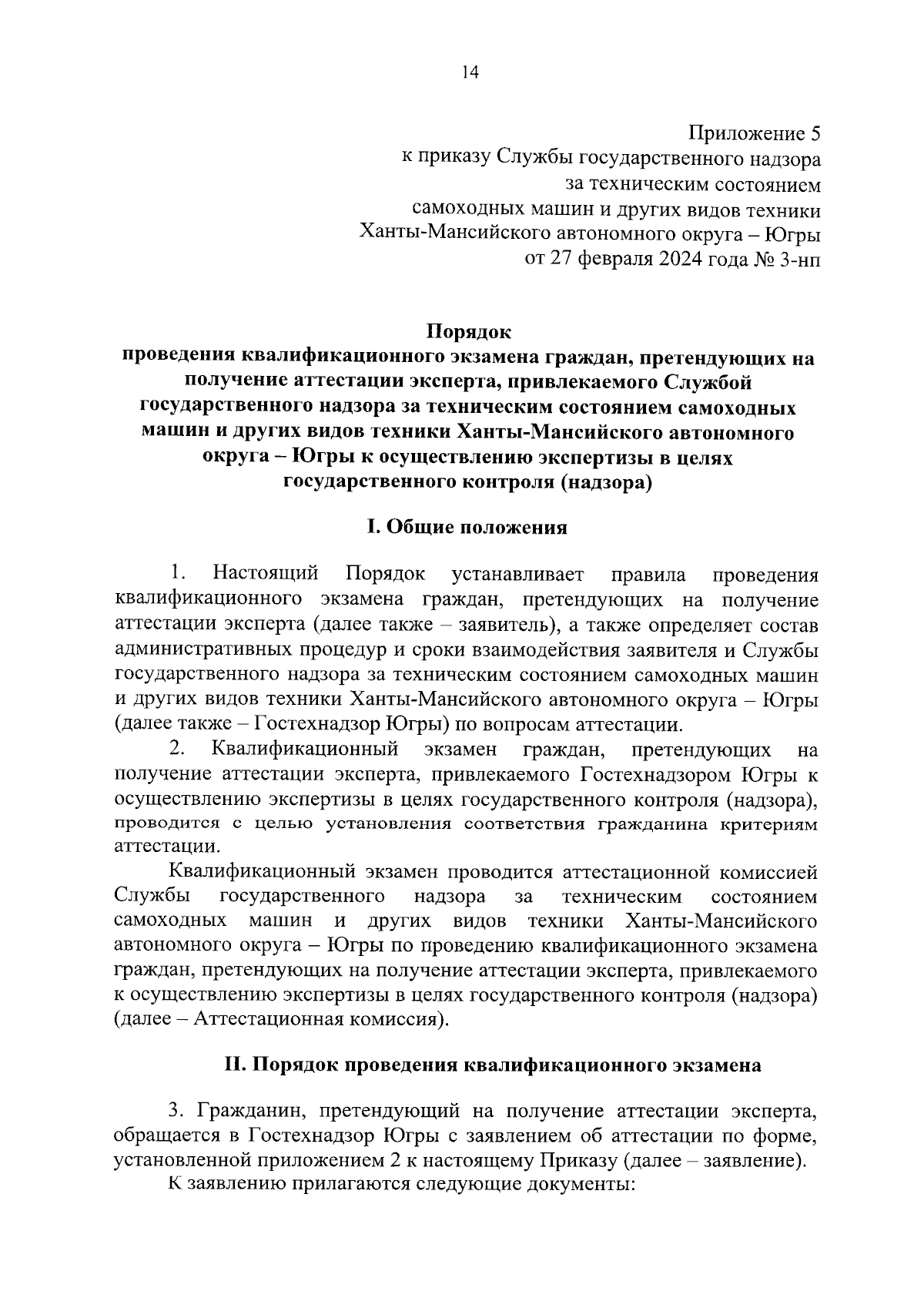 14

Приложение 5
к приказу Службы государственного надзора
за техническим состоянием
самоходных машин и других видов техники
Ханты-Мансийского автономного округа – Югры
от 27 февраля 2024 года № 3-нп

Порядок
проведения квалификационного экзамена граждан, претендующих на получение аттестации эксперта, привлекаемого Службой государственного надзора за техническим состоянием самоходных машин и других видов техники Ханты-Мансийского автономного округа – Югры к осуществлению экспертизы в целях государственного контроля (надзора)

I. Общие положения

1. Настоящий Порядок устанавливает правила проведения квалификационного экзамена граждан, претендующих на получение аттестации эксперта (далее также – заявитель), а также определяет состав административных процедур и сроки взаимодействия заявителя и Службы государственного надзора за техническим состоянием самоходных машин и других видов техники Ханты-Мансийского автономного округа – Югры (далее также – Гостехнадзор Югры) по вопросам аттестации.

2. Квалификационный экзамен граждан, претендующих на получение аттестации эксперта, привлекаемого Гостехнадзором Югры к осуществлению экспертизы в целях государственного контроля (надзора), проводится с целью установления соответствия гражданина критериям аттестации.

Квалификационный экзамен проводится аттестационной комиссией Службы государственного надзора за техническим состоянием самоходных машин и других видов техники Ханты-Мансийского автономного округа – Югры по проведению квалификационного экзамена граждан, претендующих на получение аттестации эксперта, привлекаемого к осуществлению экспертизы в целях государственного контроля (надзора) (далее – Аттестационная комиссия).

II. Порядок проведения квалификационного экзамена

3. Гражданин, претендующий на получение аттестации эксперта, обращается в Гостехнадзор Югры с заявлением об аттестации по форме, установленной приложением 2 к настоящему Приказу (далее – заявление).

К заявлению прилагаются следующие документы: